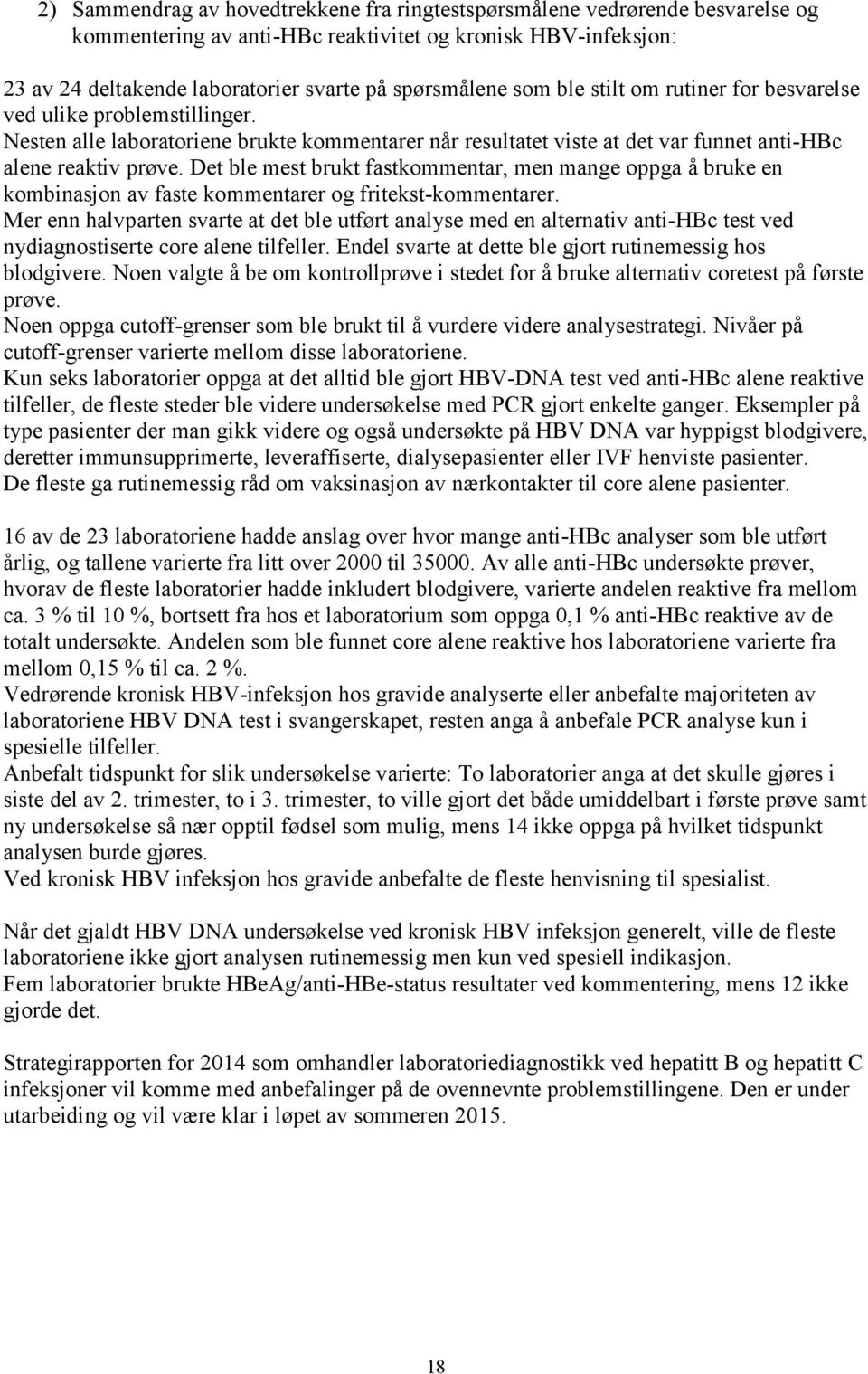 2) Sammendrag av hovedtrekkene fra ringtestspørsmålene vedrørende besvarelse og kommentering av anti-HBc reaktivitet og kronisk HBV-infeksjon:

23 av 24 deltakende laboratorier svarte på spørsmålene som ble stilt om rutiner for besvarelse ved ulike problemstillinger.
Nesten alle laboratoriene brukte kommentarer når resultatet viste at det var funnet anti-HBc alene reaktiv prøve. Det ble mest brukt fastkommentar, men mange oppga å bruke en kombinasjon av faste kommentarer og fritekst-kommentarer.
Mer enn halvparten svarte at det ble utført analyse med en alternativ anti-HBc test ved nydiagnostiserte core alene tilfeller. Endel svarte at dette ble gjort rutinemessig hos blodgivere. Noen valgte å be om kontrollprøve i stedet for å bruke alternativ coretest på første prøve.
Noen oppga cutoff-grenser som ble brukt til å vurdere videre analysestrategi. Nivåer på cutoff-grenser varierte mellom disse laboratoriene.
Kun seks laboratorier oppga at det alltid ble gjort HBV-DNA test ved anti-HBc alene reaktive tilfeller, de fleste steder ble videre undersøkelse med PCR gjort enkelte ganger. Eksempler på type pasienter der man gikk videre og også undersøkte på HBV DNA var hyppigst blodgivere, deretter immunsupprimerte, leveraffiserte, dialysepasienter eller IVF henviste pasienter.
De fleste ga rutinemessig råd om vaksinasjon av nærkontakter til core alene pasienter.

16 av de 23 laboratoriene hadde anslag over hvor mange anti-HBc analyser som ble utført årlig, og tallene varierte fra litt over 2000 til 35000. Av alle anti-HBc undersøkte prøver, hvorav de fleste laboratorier hadde inkludert blodgivere, varierte andelen reaktive fra mellom ca. 3 % til 10 %, bortsett fra hos et laboratorium som oppga 0,1 % anti-HBc reaktive av de totalt undersøkte. Andelen som ble funnet core alene reaktive hos laboratoriene varierte fra mellom 0,15 % til ca. 2 %.
Vedrørende kronisk HBV-infeksjon hos gravide analyserte eller anbefalte majoriteten av laboratoriene HBV DNA test i svangerskapet, resten anga å anbefale PCR analyse kun i spesielle tilfeller.
Anbefalt tidspunkt for slik undersøkelse varierte: To laboratorier anga at det skulle gjøres i siste del av 2. trimester, to i 3. trimester, to ville gjort det både umiddelbart i første prøve samt ny undersøkelse så nær opptil fødsel som mulig, mens 14 ikke oppga på hvilket tidspunkt analysen burde gjøres.
Ved kronisk HBV infeksjon hos gravide anbefalte de fleste henvisning til spesialist.

Når det gjaldt HBV DNA undersøkelse ved kronisk HBV infeksjon generelt, ville de fleste laboratoriene ikke gjort analysen rutinemessig men kun ved spesiell indikasjon.
Fem laboratorier brukte HBeAg/anti-HBe-status resultater ved kommentering, mens 12 ikke gjorde det.

Strategirapporten for 2014 som omhandler laboratoriediagnostikk ved hepatitt B og hepatitt C infeksjoner vil komme med anbefalinger på de ovennevnte problemstillingene. Den er under utarbeiding og vil være klar i løpet av sommeren 2015.

18